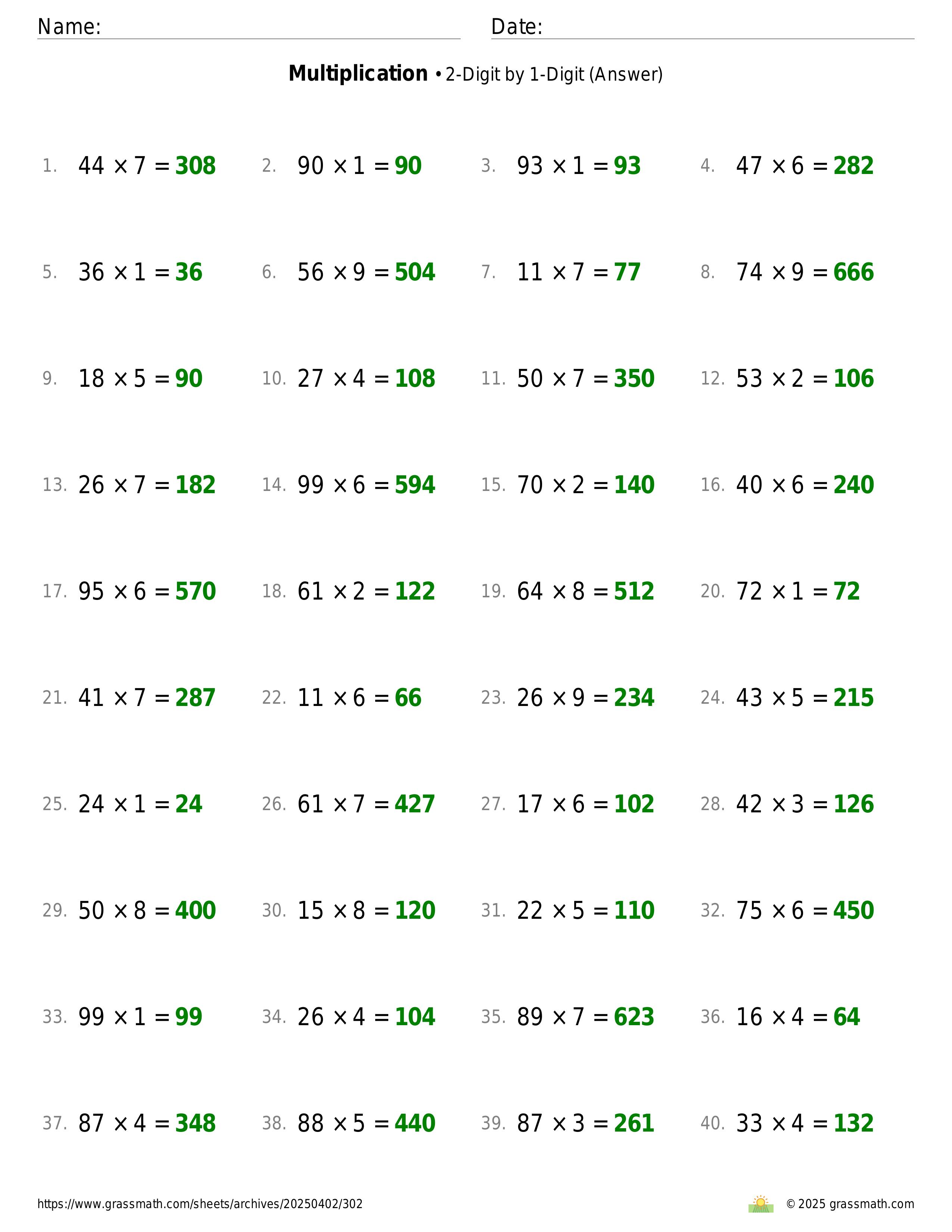 Name:

Date:

**Multiplication** • 2-Digit by 1-Digit (Answer)

1. $44 \times 7 = 308$
2. $90 \times 1 = 90$
3. $93 \times 1 = 93$
4. $47 \times 6 = 282$
5. $36 \times 1 = 36$
6. $56 \times 9 = 504$
7. $11 \times 7 = 77$
8. $74 \times 9 = 666$
9. $18 \times 5 = 90$
10. $27 \times 4 = 108$
11. $50 \times 7 = 350$
12. $53 \times 2 = 106$
13. $26 \times 7 = 182$
14. $99 \times 6 = 594$
15. $70 \times 2 = 140$
16. $40 \times 6 = 240$
17. $95 \times 6 = 570$
18. $61 \times 2 = 122$
19. $64 \times 8 = 512$
20. $72 \times 1 = 72$
21. $41 \times 7 = 287$
22. $11 \times 6 = 66$
23. $26 \times 9 = 234$
24. $43 \times 5 = 215$
25. $24 \times 1 = 24$
26. $61 \times 7 = 427$
27. $17 \times 6 = 102$
28. $42 \times 3 = 126$
29. $50 \times 8 = 400$
30. $15 \times 8 = 120$
31. $22 \times 5 = 110$
32. $75 \times 6 = 450$
33. $99 \times 1 = 99$
34. $26 \times 4 = 104$
35. $89 \times 7 = 623$
36. $16 \times 4 = 64$
37. $87 \times 4 = 348$
38. $88 \times 5 = 440$
39. $87 \times 3 = 261$
40. $33 \times 4 = 132$

https://www.grassmath.com/sheets/archives/20250402/302

© 2025 grassmath.com